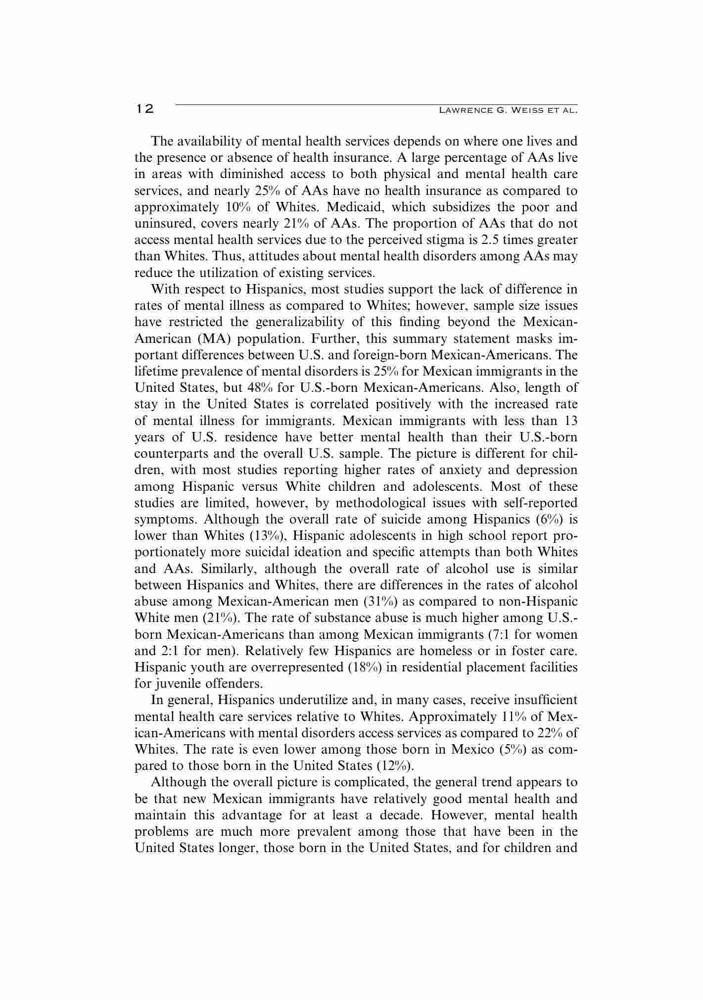 12 LAWRENCE G. WEISS ET AL.

The availability of mental health services depends on where one lives and the presence or absence of health insurance. A large percentage of AAs live in areas with diminished access to both physical and mental health care services, and nearly 25% of AAs have no health insurance as compared to approximately 10% of Whites. Medicaid, which subsidizes the poor and uninsured, covers nearly 21% of AAs. The proportion of AAs that do not access mental health services due to the perceived stigma is 2.5 times greater than Whites. Thus, attitudes about mental health disorders among AAs may reduce the utilization of existing services.

With respect to Hispanics, most studies support the lack of difference in rates of mental illness as compared to Whites; however, sample size issues have restricted the generalizability of this finding beyond the Mexican-American (MA) population. Further, this summary statement masks important differences between U.S. and foreign-born Mexican-Americans. The lifetime prevalence of mental disorders is 25% for Mexican immigrants in the United States, but 48% for U.S.-born Mexican-Americans. Also, length of stay in the United States is correlated positively with the increased rate of mental illness for immigrants. Mexican immigrants with less than 13 years of U.S. residence have better mental health than their U.S.-born counterparts and the overall U.S. sample. The picture is different for children, with most studies reporting higher rates of anxiety and depression among Hispanic versus White children and adolescents. Most of these studies are limited, however, by methodological issues with self-reported symptoms. Although the overall rate of suicide among Hispanics (6%) is lower than Whites (13%), Hispanic adolescents in high school report proportionately more suicidal ideation and specific attempts than both Whites and AAs. Similarly, although the overall rate of alcohol use is similar between Hispanics and Whites, there are differences in the rates of alcohol abuse among Mexican-American men (31%) as compared to non-Hispanic White men (21%). The rate of substance abuse is much higher among U.S.-born Mexican-Americans than among Mexican immigrants (7:1 for women and 2:1 for men). Relatively few Hispanics are homeless or in foster care. Hispanic youth are overrepresented (18%) in residential placement facilities for juvenile offenders.

In general, Hispanics underutilize and, in many cases, receive insufficient mental health care services relative to Whites. Approximately 11% of Mexican-Americans with mental disorders access services as compared to 22% of Whites. The rate is even lower among those born in Mexico (5%) as compared to those born in the United States (12%).

Although the overall picture is complicated, the general trend appears to be that new Mexican immigrants have relatively good mental health and maintain this advantage for at least a decade. However, mental health problems are much more prevalent among those that have been in the United States longer, those born in the United States, and for children and